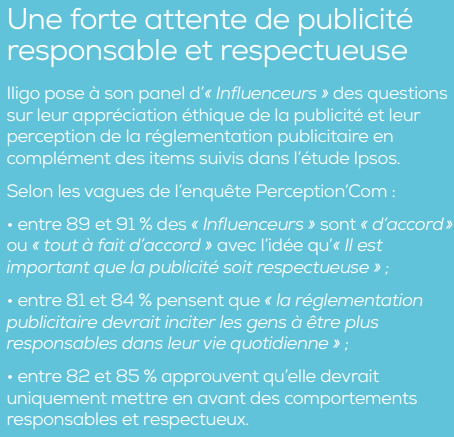 Une forte attente de publicité responsable et respectueuse

Iligo pose à son panel d'« Influenceurs » des questions sur leur appréciation éthique de la publicité et leur perception de la réglementation publicitaire en complément des items suivis dans l'étude Ipsos.

Selon les vagues de l'enquête Perception'Com :

• entre 89 et 91 % des « Influenceurs » sont « d'accord » ou « tout à fait d'accord » avec l'idée qu'« Il est important que la publicité soit respectueuse » ;

• entre 81 et 84 % pensent que « la réglementation publicitaire devrait inciter les gens à être plus responsables dans leur vie quotidienne » ;

• entre 82 et 85 % approuvent qu'elle devrait uniquement mettre en avant des comportements responsables et respectueux.